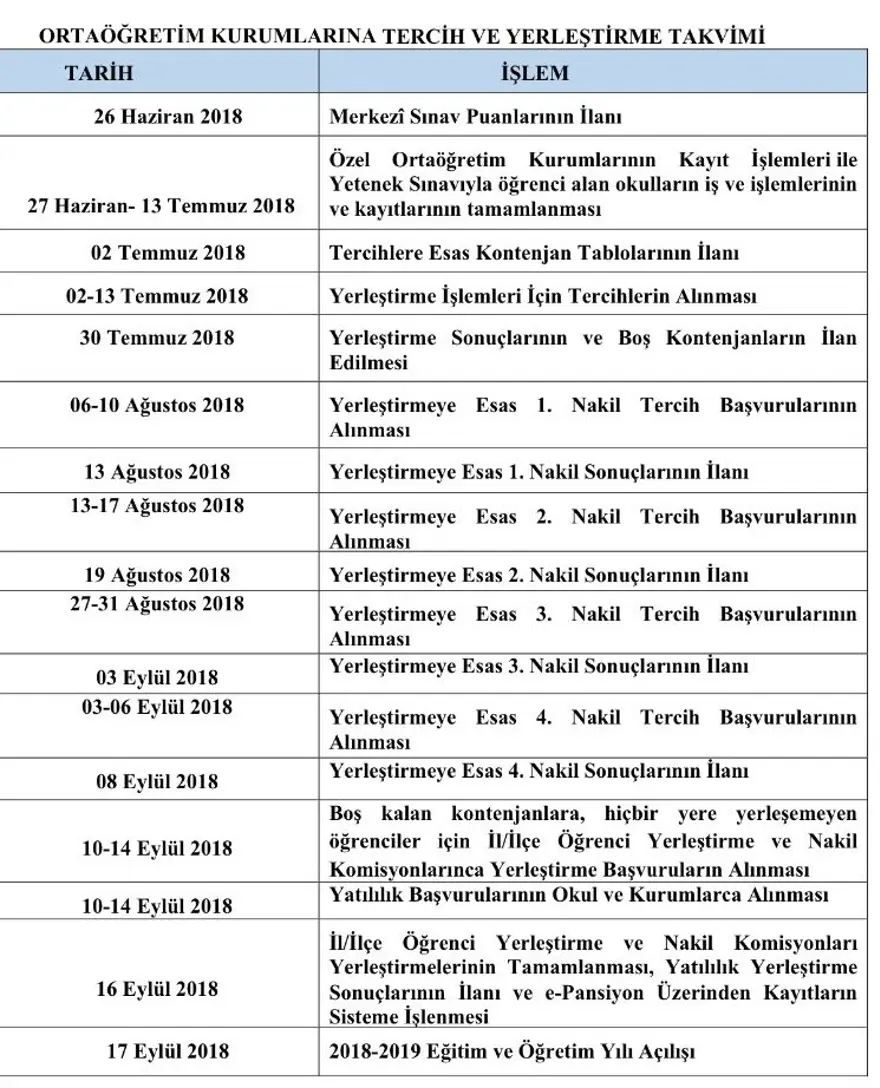 ORTAÖĞRETİM KURUMLARINA TERCİH VE YERLEŞTİRME TAKVİMİ

| TARİH | İŞLEM |
|---|---|
| 26 Haziran 2018 | Merkezî Sınav Puanlarının İlanı |
| 27 Haziran- 13 Temmuz 2018 | Özel Ortaöğretim Kurumlarının Kayıt İşlemleri ile Yetenek Sınavıyla öğrenci alan okulların iş ve işlemlerinin ve kayıtlarının tamamlanması |
| 02 Temmuz 2018 | Tercihlere Esas Kontenjan Tablolarının İlanı |
| 02-13 Temmuz 2018 | Yerleştirme İşlemleri İçin Tercihlerin Alınması |
| 30 Temmuz 2018 | Yerleştirme Sonuçlarının ve Boş Kontenjanların İlan Edilmesi |
| 06-10 Ağustos 2018 | Yerleştirmeye Esas 1. Nakil Tercih Başvurularının Alınması |
| 13 Ağustos 2018 | Yerleştirmeye Esas 1. Nakil Sonuçlarının İlanı |
| 13-17 Ağustos 2018 | Yerleştirmeye Esas 2. Nakil Tercih Başvurularının Alınması |
| 19 Ağustos 2018 | Yerleştirmeye Esas 2. Nakil Sonuçlarının İlanı |
| 27-31 Ağustos 2018 | Yerleştirmeye Esas 3. Nakil Tercih Başvurularının Alınması |
| 03 Eylül 2018 | Yerleştirmeye Esas 3. Nakil Sonuçlarının İlanı |
| 03-06 Eylül 2018 | Yerleştirmeye Esas 4. Nakil Tercih Başvurularının Alınması |
| 08 Eylül 2018 | Yerleştirmeye Esas 4. Nakil Sonuçlarının İlanı |
| 10-14 Eylül 2018 | Boş kalan kontenjanlara, hiçbir yere yerleşemeyen öğrenciler için İl/İlçe Öğrenci Yerleştirme ve Nakil Komisyonlarınca Yerleştirme Başvuruların Alınması |
| 10-14 Eylül 2018 | Yatılılık Başvurularının Okul ve Kurumlarca Alınması |
| 16 Eylül 2018 | İl/İlçe Öğrenci Yerleştirme ve Nakil Komisyonları Yerleştirmelerinin Tamamlanması, Yatılılık Yerleştirme Sonuçlarının İlanı ve e-Pansiyon Üzerinden Kayıtların Sisteme İşlenmesi |
| 17 Eylül 2018 | 2018-2019 Eğitim ve Öğretim Yılı Açılışı |